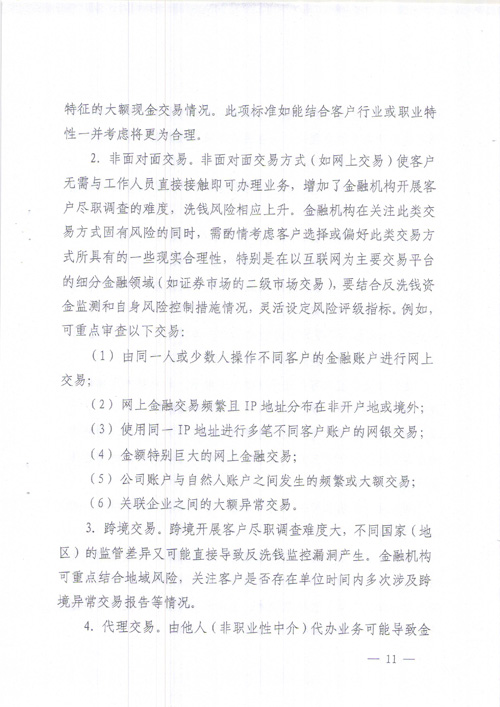 特征的大额现金交易情况。此项标准如能结合客户行业或职业特性一并考虑将更为合理。

2. 非面对面交易。非面对面交易方式（如网上交易）使客户无需与工作人员直接接触即可办理业务，增加了金融机构开展客户尽职调查的难度，洗钱风险相应上升。金融机构在关注此类交易方式固有风险的同时，需酌情考虑客户选择或偏好此类交易方式所具有的一些现实合理性，特别是在以互联网为主要交易平台的细分金融领域（如证券市场的二级市场交易），要结合反洗钱资金监测和自身风险控制措施情况，灵活设定风险评级指标。例如，可重点审查以下交易：

（1）由同一人或少数人操作不同客户的金融账户进行网上交易；

（2）网上金融交易频繁且 IP 地址分布在非开户地或境外；

（3）使用同一 IP 地址进行多笔不同客户账户的网银交易；

（4）金额特别巨大的网上金融交易；

（5）公司账户与自然人账户之间发生的频繁或大额交易；

（6）关联企业之间的大额异常交易。

3. 跨境交易。跨境开展客户尽职调查难度大，不同国家（地区）的监管差异又可能直接导致反洗钱监控漏洞产生。金融机构可重点结合地域风险，关注客户是否存在单位时间内多次涉及跨境异常交易报告等情况。

4. 代理交易。由他人（非职业性中介）代办业务可能导致金

— 11 —